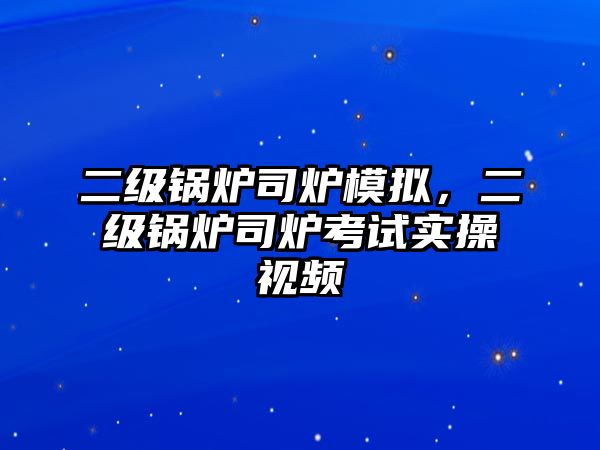 二级锅炉司炉模拟，二级锅炉司炉考试实操视频